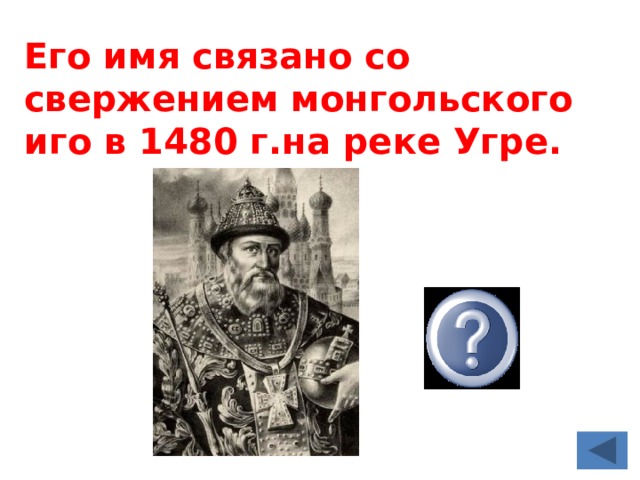 Его имя связано со свержением монгольского иго в 1480 г.на реке Угре.

?